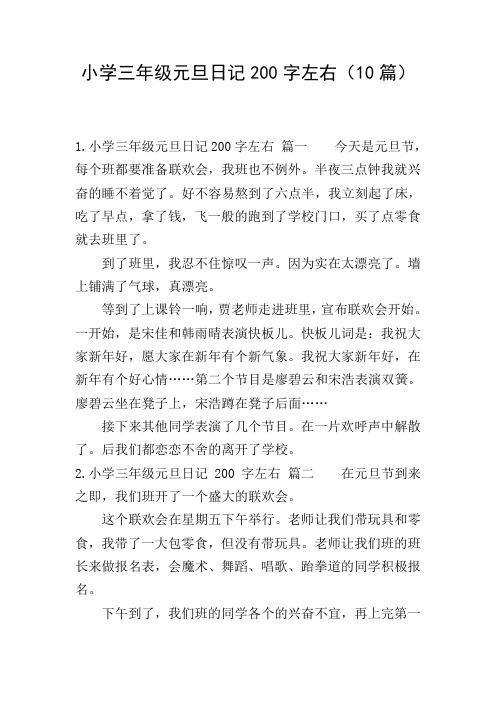 小学三年级元旦日记 200 字左右（10 篇）

1.小学三年级元旦日记 200 字左右 篇一　　今天是元旦节，每个班都要准备联欢会，我班也不例外。半夜三点钟我就兴奋的睡不着觉了。好不容易熬到了六点半，我立刻起了床，吃了早点，拿了钱，飞一般的跑到了学校门口，买了点零食就去班里了。

到了班里，我忍不住惊叹一声。因为实在太漂亮了。墙上铺满了气球，真漂亮。

等到了上课铃一响，贾老师走进班里，宣布联欢会开始。一开始，是宋佳和韩雨晴表演快板儿。快板儿词是：我祝大家新年好，愿大家在新年有个新气象。我祝大家新年好，在新年有个好心情……第二个节目是廖碧云和宋浩表演双簧。廖碧云坐在凳子上，宋浩蹲在凳子后面……

接下来其他同学表演了几个节目。在一片欢呼声中解散了。后我们都恋恋不舍的离开了学校。

2.小学三年级元旦日记 200 字左右 篇二　　在元旦节到来之即，我们班开了一个盛大的联欢会。

这个联欢会在星期五下午举行。老师让我们带玩具和零食，我带了一大包零食，但没有带玩具。老师让我们班的班长来做报名表，会魔术、舞蹈、唱歌、跆拳道的同学积极报名。

下午到了，我们班的同学各个的兴奋不宜，再上完第一